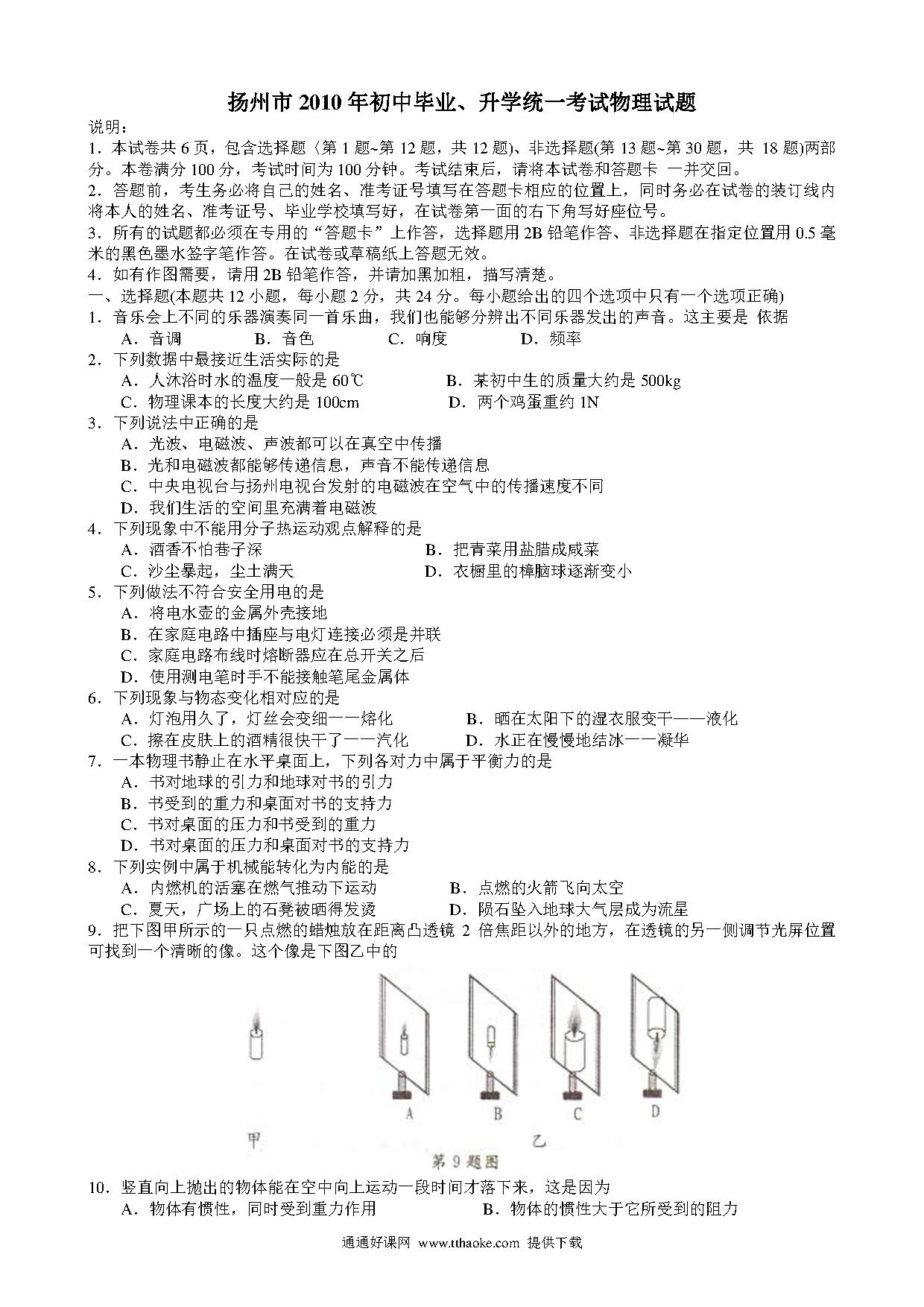 扬州市 2010 年初中毕业、升学统一考试物理试题

说明：

1．本试卷共 6 页，包含选择题〈第 1 题~第 12 题，共 12 题)、非选择题(第 13 题~第 30 题，共 18 题)两部分。本卷满分 100 分，考试时间为 100 分钟。考试结束后，请将本试卷和答题卡 一并交回。

2．答题前，考生务必将自己的姓名、准考证号填写在答题卡相应的位置上，同时务必在试卷的装订线内将本人的姓名、准考证号、毕业学校填写好，在试卷第一面的右下角写好座位号。

3．所有的试题都必须在专用的“答题卡”上作答，选择题用 2B 铅笔作答、非选择题在指定位置用 0.5 毫米的黑色墨水签字笔作答。在试卷或草稿纸上答题无效。

4．如有作图需要，请用 2B 铅笔作答，并请加黑加粗，描写清楚。

一、选择题(本题共 12 小题，每小题 2 分，共 24 分。每小题给出的四个选项中只有一个选项正确)

1．音乐会上不同的乐器演奏同一首乐曲，我们也能够分辨出不同乐器发出的声音。这主要是 依据

A．音调 B．音色 C．响度 D．频率

2．下列数据中最接近生活实际的是

A．人沐浴时水的温度一般是 60℃ B．某初中生的质量大约是 500kg

C．物理课本的长度大约是 100cm D．两个鸡蛋重约 1N

3．下列说法中正确的是

A．光波、电磁波、声波都可以在真空中传播

B．光和电磁波都能够传递信息，声音不能传递信息

C．中央电视台与扬州电视台发射的电磁波在空气中的传播速度不同

D．我们生活的空间里充满着电磁波

4．下列现象中不能用分子热运动观点解释的是

A．酒香不怕巷子深 B．把青菜用盐腊成咸菜

C．沙尘暴起，尘土满天 D．衣橱里的樟脑球逐渐变小

5．下列做法不符合安全用电的是

A．将电水壶的金属外壳接地

B．在家庭电路中插座与电灯连接必须是并联

C．家庭电路布线时熔断器应在总开关之后

D．使用测电笔时手不能接触笔尾金属体

6．下列现象与物态变化相对应的是

A．灯泡用久了，灯丝会变细——熔化 B．晒在太阳下的湿衣服变干——液化

C．擦在皮肤上的酒精很快干了——汽化 D．水正在慢慢地结冰——凝华

7．一本物理书静止在水平桌面上，下列各对力中属于平衡力的是

A．书对地球的引力和地球对书的引力

B．书受到的重力和桌面对书的支持力

C．书对桌面的压力和书受到的重力

D．书对桌面的压力和桌面对书的支持力

8．下列实例中属于机械能转化为内能的是

A．内燃机的活塞在燃气推动下运动 B．点燃的火箭飞向太空

C．夏天，广场上的石凳被晒得发烫 D．陨石坠入地球大气层成为流星

9．把下图甲所示的一只点燃的蜡烛放在距离凸透镜 2 倍焦距以外的地方，在透镜的另一侧调节光屏位置可找到一个清晰的像。这个像是下图乙中的

A B C D

甲 乙

第 9 题图

10．竖直向上抛出的物体能在空中向上运动一段时间才落下来，这是因为

A．物体有惯性，同时受到重力作用 B．物体的惯性大于它所受到的阻力

通通好课网 www.tthaoke.com 提供下载